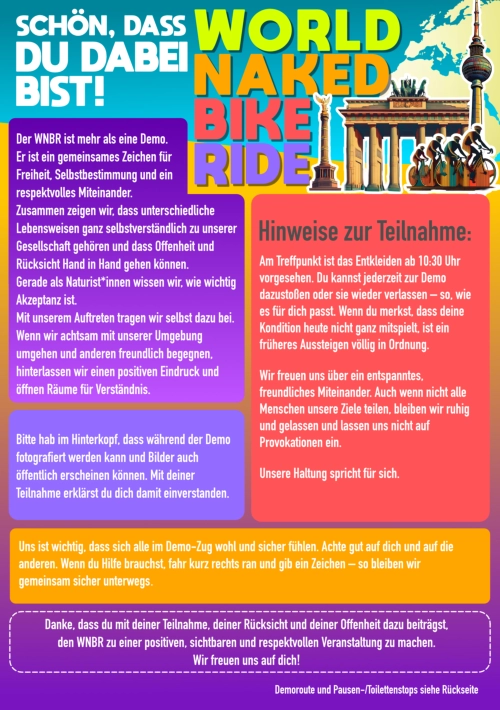 SCHÖN, DASS DU DABEI BIST!

WORLD NAKED BIKE RIDE

Der WNBR ist mehr als eine Demo. Er ist ein gemeinsames Zeichen für Freiheit, Selbstbestimmung und ein respektvolles Miteinander. Zusammen zeigen wir, dass unterschiedliche Lebensweisen ganz selbstverständlich zu unserer Gesellschaft gehören und dass Offenheit und Rücksicht Hand in Hand gehen können. Gerade als Naturist*innen wissen wir, wie wichtig Akzeptanz ist. Mit unserem Auftreten tragen wir selbst dazu bei. Wenn wir achtsam mit unserer Umgebung umgehen und anderen freundlich begegnen, hinterlassen wir einen positiven Eindruck und öffnen Räume für Verständnis.

Bitte hab im Hinterkopf, dass während der Demo fotografiert werden kann und Bilder auch öffentlich erscheinen können. Mit deiner Teilnahme erklärst du dich damit einverstanden.

Hinweise zur Teilnahme:

Am Treffpunkt ist das Entkleiden ab 10:30 Uhr vorgesehen. Du kannst jederzeit zur Demo dazustoßen oder sie wieder verlassen – so, wie es für dich passt. Wenn du merkst, dass deine Kondition heute nicht ganz mitspielt, ist ein früheres Aussteigen völlig in Ordnung.

Wir freuen uns über ein entspanntes, freundliches Miteinander. Auch wenn nicht alle Menschen unsere Ziele teilen, bleiben wir ruhig und gelassen und lassen uns nicht auf Provokationen ein.

Unsere Haltung spricht für sich.

Uns ist wichtig, dass sich alle im Demo-Zug wohl und sicher fühlen. Achte gut auf dich und auf die anderen. Wenn du Hilfe brauchst, fahr kurz rechts ran und gib ein Zeichen – so bleiben wir gemeinsam sicher unterwegs.

Danke, dass du mit deiner Teilnahme, deiner Rücksicht und deiner Offenheit dazu beiträgst, den WNBR zu einer positiven, sichtbaren und respektvollen Veranstaltung zu machen.
Wir freuen uns auf dich!

Demoroute und Pausen-/Toilettenstops siehe Rückseite